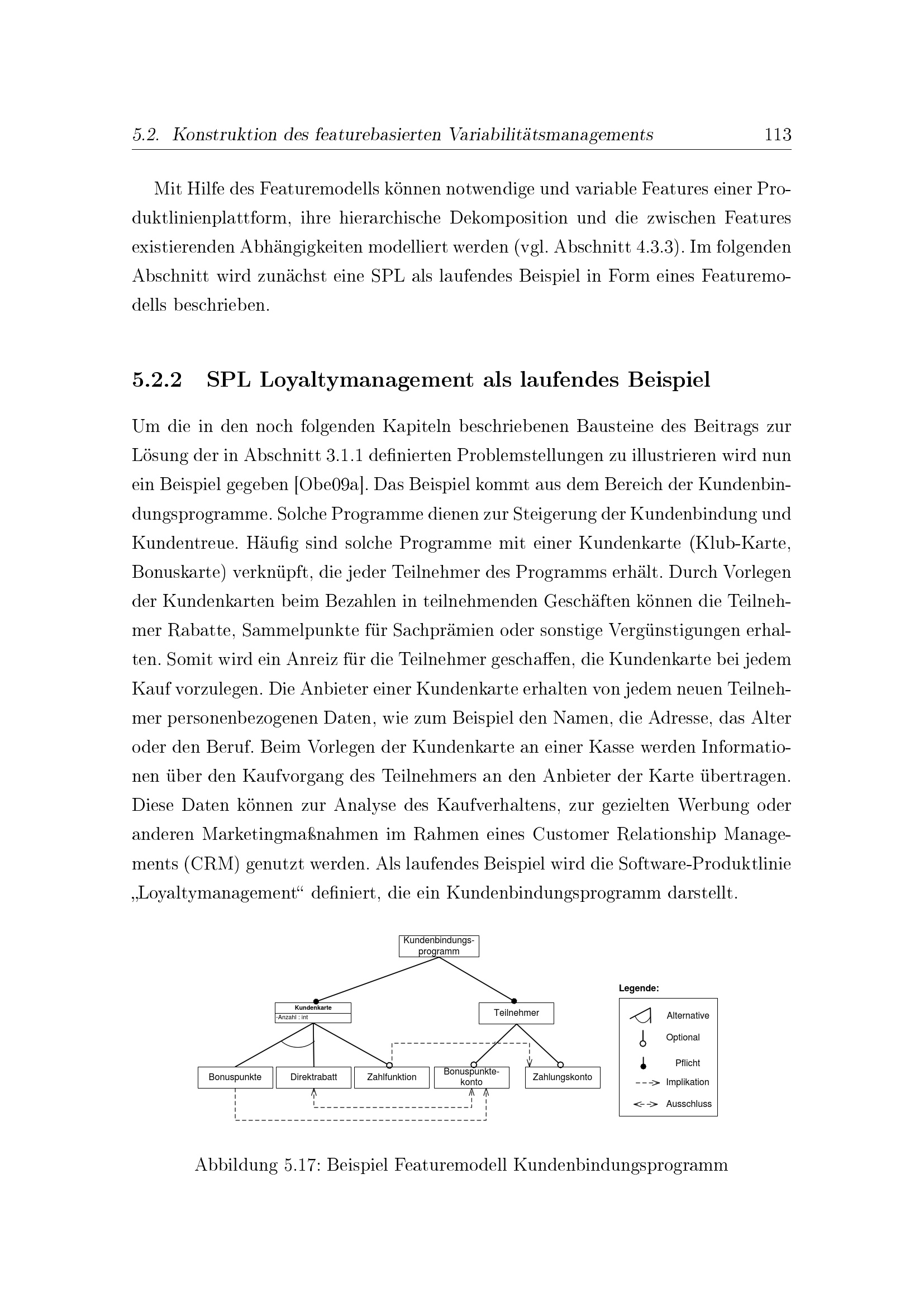 5.2. Konstruktion des featurebasierten Variabilitätsmanagements 113

Mit Hilfe des Featuremodells können notwendige und variable Features einer Produktlinienplattform, ihre hierarchische Dekomposition und die zwischen Features existierenden Abhängigkeiten modelliert werden (vgl. Abschnitt 4.3.3). Im folgenden Abschnitt wird zunächst eine SPL als laufendes Beispiel in Form eines Featuremodells beschrieben.

5.2.2 SPL Loyaltymanagement als laufendes Beispiel

Um die in den noch folgenden Kapiteln beschriebenen Bausteine des Beitrags zur Lösung der in Abschnitt 3.1.1 definierten Problemstellungen zu illustrieren wird nun ein Beispiel gegeben [Obe09a]. Das Beispiel kommt aus dem Bereich der Kundenbindungsprogramme. Solche Programme dienen zur Steigerung der Kundenbindung und Kundentreue. Häufig sind solche Programme mit einer Kundenkarte (Klub-Karte, Bonuskarte) verknüpft, die jeder Teilnehmer des Programms erhält. Durch Vorlegen der Kundenkarten beim Bezahlen in teilnehmenden Geschäften können die Teilnehmer Rabatte, Sammelpunkte für Sachprämien oder sonstige Vergünstigungen erhalten. Somit wird ein Anreiz für die Teilnehmer geschaffen, die Kundenkarte bei jedem Kauf vorzulegen. Die Anbieter einer Kundenkarte erhalten von jedem neuen Teilnehmer personenbezogenen Daten, wie zum Beispiel den Namen, die Adresse, das Alter oder den Beruf. Beim Vorlegen der Kundenkarte an einer Kasse werden Informationen über den Kaufvorgang des Teilnehmers an den Anbieter der Karte übertragen. Diese Daten können zur Analyse des Kaufverhaltens, zur gezielten Werbung oder anderen Marketingmaßnahmen im Rahmen eines Customer Relationship Managements (CRM) genutzt werden. Als laufendes Beispiel wird die Software-Produktlinie „Loyaltymanagement“ definiert, die ein Kundenbindungsprogramm darstellt.

Kundenbindungs-programm
Kundenkarte
-Anzahl : int
Teilnehmer
Bonuspunkte
Direktrabatt
Zahlfunktion
Bonuspunkte-konto
Zahlungskonto
Legende:
Alternative
Optional
Pflicht
Implikation
Ausschluss

Abbildung 5.17: Beispiel Featuremodell Kundenbindungsprogramm